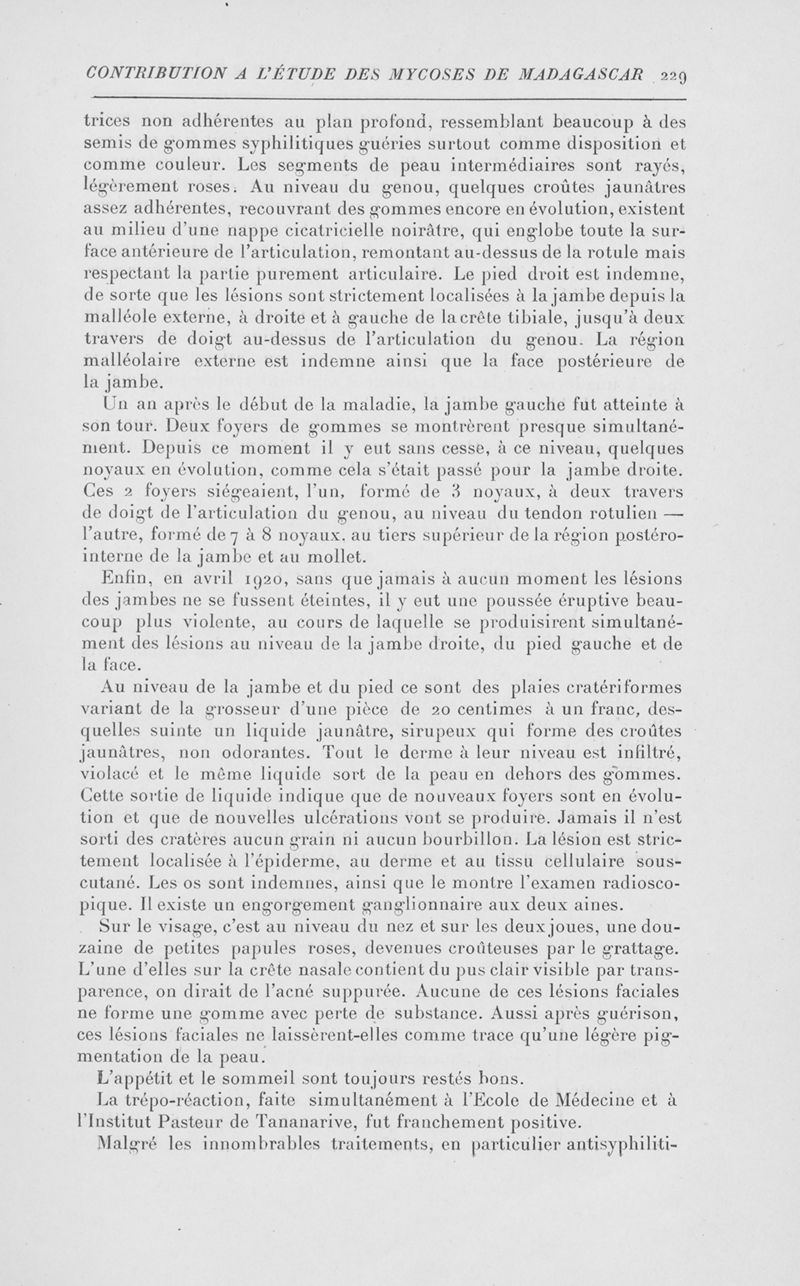 CONTRIBUTION A L'ÉTUDE DES MYCOSES DE MADAGASCAR 229

trices non adhérentes au plan profond, ressemblant beaucoup à des semis de gommes syphilitiques guéries surtout comme disposition et comme couleur. Les segments de peau intermédiaires sont rayés, légèrement roses. Au niveau du genou, quelques croûtes jaunâtres assez adhérentes, recouvrant des gommes encore en évolution, existent au milieu d'une nappe cicatricielle noirâtre, qui englobe toute la surface antérieure de l'articulation, remontant au-dessus de la rotule mais respectant la partie purement articulaire. Le pied droit est indemne, de sorte que les lésions sont strictement localisées à la jambe depuis la malléole externe, à droite et à gauche de la crête tibiale, jusqu'à deux travers de doigt au-dessus de l'articulation du genou. La région malléolaire externe est indemne ainsi que la face postérieure de la jambe.

Un an après le début de la maladie, la jambe gauche fut atteinte à son tour. Deux foyers de gommes se montrèrent presque simultanément. Depuis ce moment il y eut sans cesse, à ce niveau, quelques noyaux en évolution, comme cela s'était passé pour la jambe droite. Ces 2 foyers siégeaient, l'un, formé de 3 noyaux, à deux travers de doigt de l'articulation du genou, au niveau du tendon rotulien — l'autre, formé de 7 à 8 noyaux, au tiers supérieur de la région postéro-interne de la jambe et au mollet.

Enfin, en avril 1920, sans que jamais à aucun moment les lésions des jambes ne se fussent éteintes, il y eut une poussée éruptive beaucoup plus violente, au cours de laquelle se produisirent simultanément des lésions au niveau de la jambe droite, du pied gauche et de la face.

Au niveau de la jambe et du pied ce sont des plaies cratériformes variant de la grosseur d'une pièce de 20 centimes à un franc, desquelles suinte un liquide jaunâtre, sirupeux qui forme des croûtes jaunâtres, non odorantes. Tout le derme à leur niveau est infiltré, violacé et le même liquide sort de la peau en dehors des gommes. Cette sortie de liquide indique que de nouveaux foyers sont en évolution et que de nouvelles ulcérations vont se produire. Jamais il n'est sorti des cratères aucun grain ni aucun bourbillon. La lésion est strictement localisée à l'épiderme, au derme et au tissu cellulaire sous-cutané. Les os sont indemnes, ainsi que le montre l'examen radioscopique. Il existe un engorgement ganglionnaire aux deux aines.

Sur le visage, c'est au niveau du nez et sur les deux joues, une douzaine de petites papules roses, devenues croûteuses par le grattage. L'une d'elles sur la crête nasale contient du pus clair visible par transparence, on dirait de l'acné suppurée. Aucune de ces lésions faciales ne forme une gomme avec perte de substance. Aussi après guérison, ces lésions faciales ne laissèrent-elles comme trace qu'une légère pigmentation de la peau.

L'appétit et le sommeil sont toujours restés bons.

La trépo-réaction, faite simultanément à l'Ecole de Médecine et à l'Institut Pasteur de Tananarive, fut franchement positive.

Malgré les innombrables traitements, en particulier antisyphiliti-